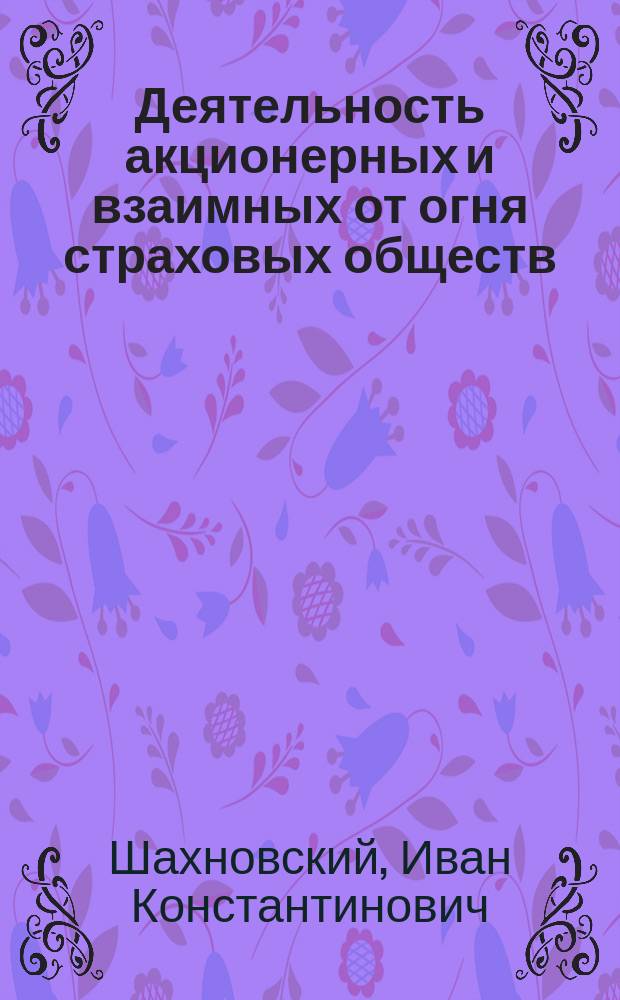 Деятельность акционерных и взаимных от огня страховых обществ

Шахновский, Иван Константинович